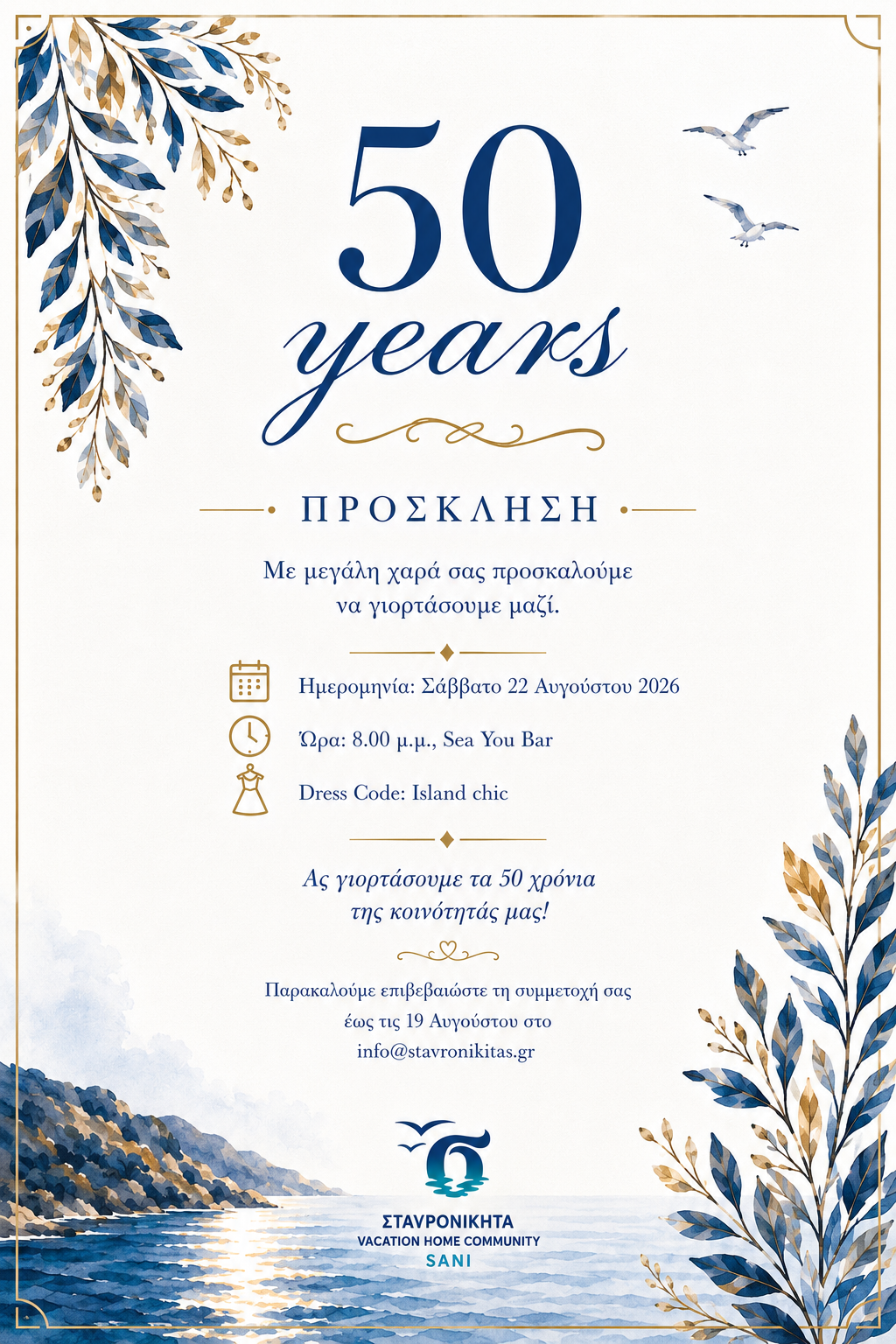 50

years

ΠΡΟΣΚΛΗΣΗ

Με μεγάλη χαρά σας προσκαλούμε να γιορτάσουμε μαζί.

Ημερομηνία: Σάββατο 22 Αυγούστου 2026

Ώρα: 8.00 μ.μ., Sea You Bar

Dress Code: Island chic

Ας γιορτάσουμε τα 50 χρόνια της κοινότητάς μας!

Παρακαλούμε επιβεβαιώστε τη συμμετοχή σας έως τις 19 Αυγούστου στο info@stavronikitas.gr

ΣΤΑΥΡΟΝΙΚΗΤΑ
VACATION HOME COMMUNITY
SANI